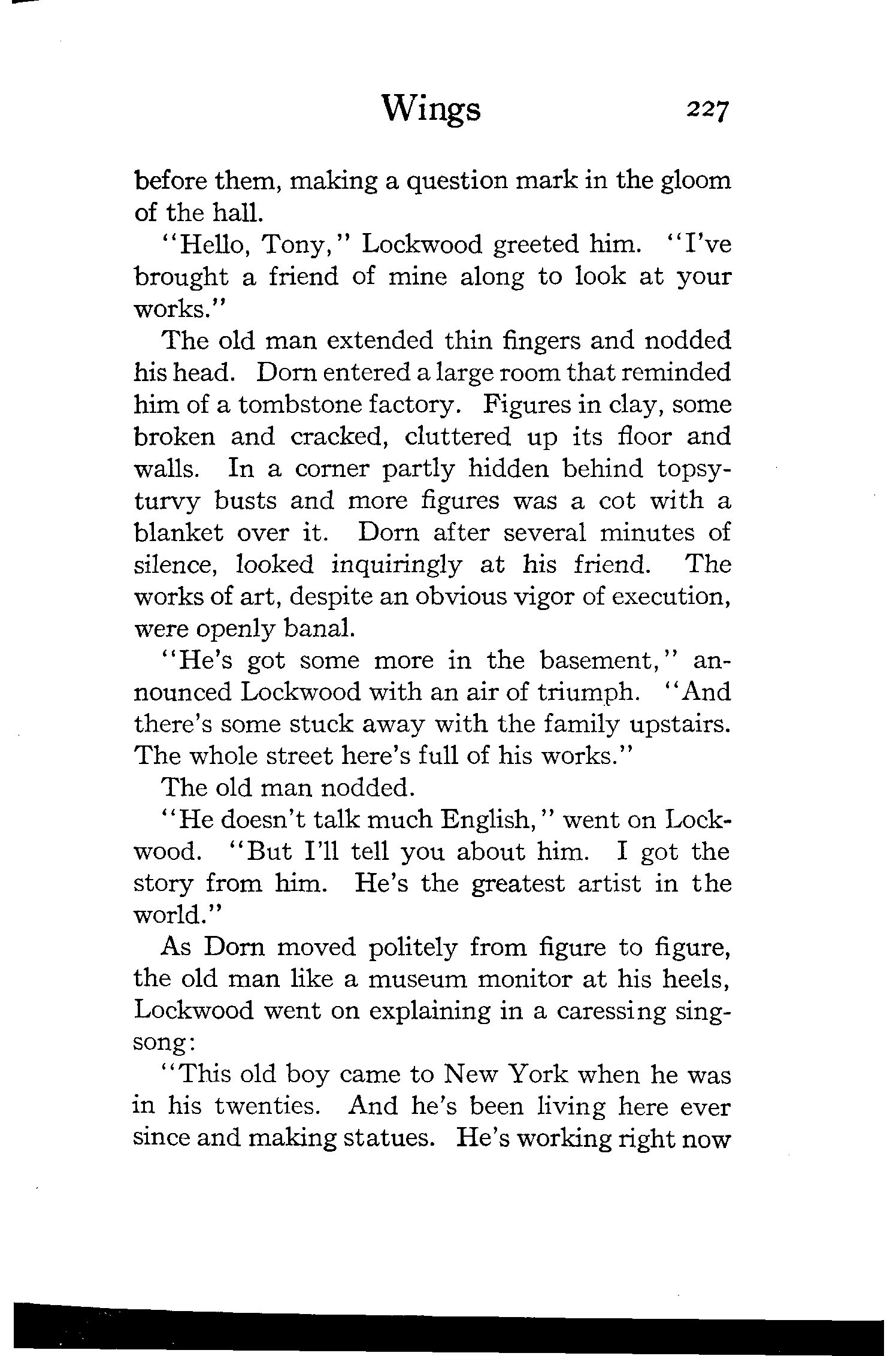 Wings 227

before them, making a question mark in the gloom of the hall.

"Hello, Tony," Lockwood greeted him. "I've brought a friend of mine along to look at your works."

The old man extended thin fingers and nodded his head. Dorn entered a large room that reminded him of a tombstone factory. Figures in clay, some broken and cracked, cluttered up its floor and walls. In a corner partly hidden behind topsy-turvy busts and more figures was a cot with a blanket over it. Dorn after several minutes of silence, looked inquiringly at his friend. The works of art, despite an obvious vigor of execution, were openly banal.

"He's got some more in the basement," announced Lockwood with an air of triumph. "And there's some stuck away with the family upstairs. The whole street here's full of his works."

The old man nodded.

"He doesn't talk much English," went on Lockwood. "But I'll tell you about him. I got the story from him. He's the greatest artist in the world."

As Dorn moved politely from figure to figure, the old man like a museum monitor at his heels, Lockwood went on explaining in a caressing sing-song:

"This old boy came to New York when he was in his twenties. And he's been living here ever since and making statues. He's working right now